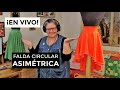 ¡EN VIVO!

FALDA CIRCULAR
ASIMÉTRICA